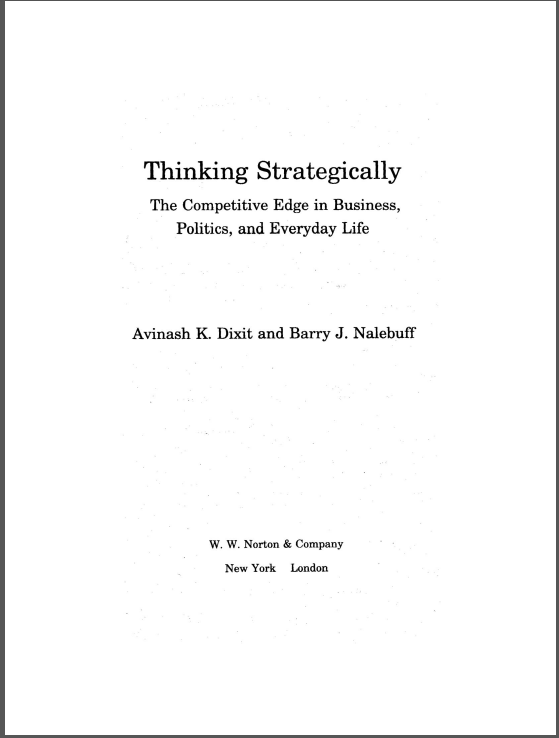 Thinking Strategically

The Competitive Edge in Business, Politics, and Everyday Life

Avinash K. Dixit and Barry J. Nalebuff

W. W. Norton & Company

New York London